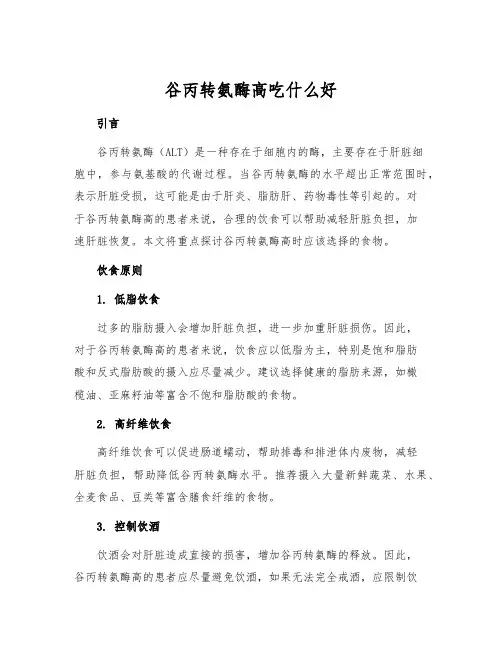 谷丙转氨酶高吃什么好

引言

谷丙转氨酶（ALT）是一种存在于细胞内的酶，主要存在于肝脏细胞中，参与氨基酸的代谢过程。当谷丙转氨酶的水平超出正常范围时，表示肝脏受损，这可能是由于肝炎、脂肪肝、药物毒性等引起的。对于谷丙转氨酶高的患者来说，合理的饮食可以帮助减轻肝脏负担，加速肝脏恢复。本文将重点探讨谷丙转氨酶高时应该选择的食物。

饮食原则

1. 低脂饮食

过多的脂肪摄入会增加肝脏负担，进一步加重肝脏损伤。因此，对于谷丙转氨酶高的患者来说，饮食应以低脂为主，特别是饱和脂肪酸和反式脂肪酸的摄入应尽量减少。建议选择健康的脂肪来源，如橄榄油、亚麻籽油等富含不饱和脂肪酸的食物。

2. 高纤维饮食

高纤维饮食可以促进肠道蠕动，帮助排毒和排泄体内废物，减轻肝脏负担，帮助降低谷丙转氨酶水平。推荐摄入大量新鲜蔬菜、水果、全麦食品、豆类等富含膳食纤维的食物。

3. 控制饮酒

饮酒会对肝脏造成直接的损害，增加谷丙转氨酶的释放。因此，谷丙转氨酶高的患者应尽量避免饮酒，如果无法完全戒酒，应限制饮